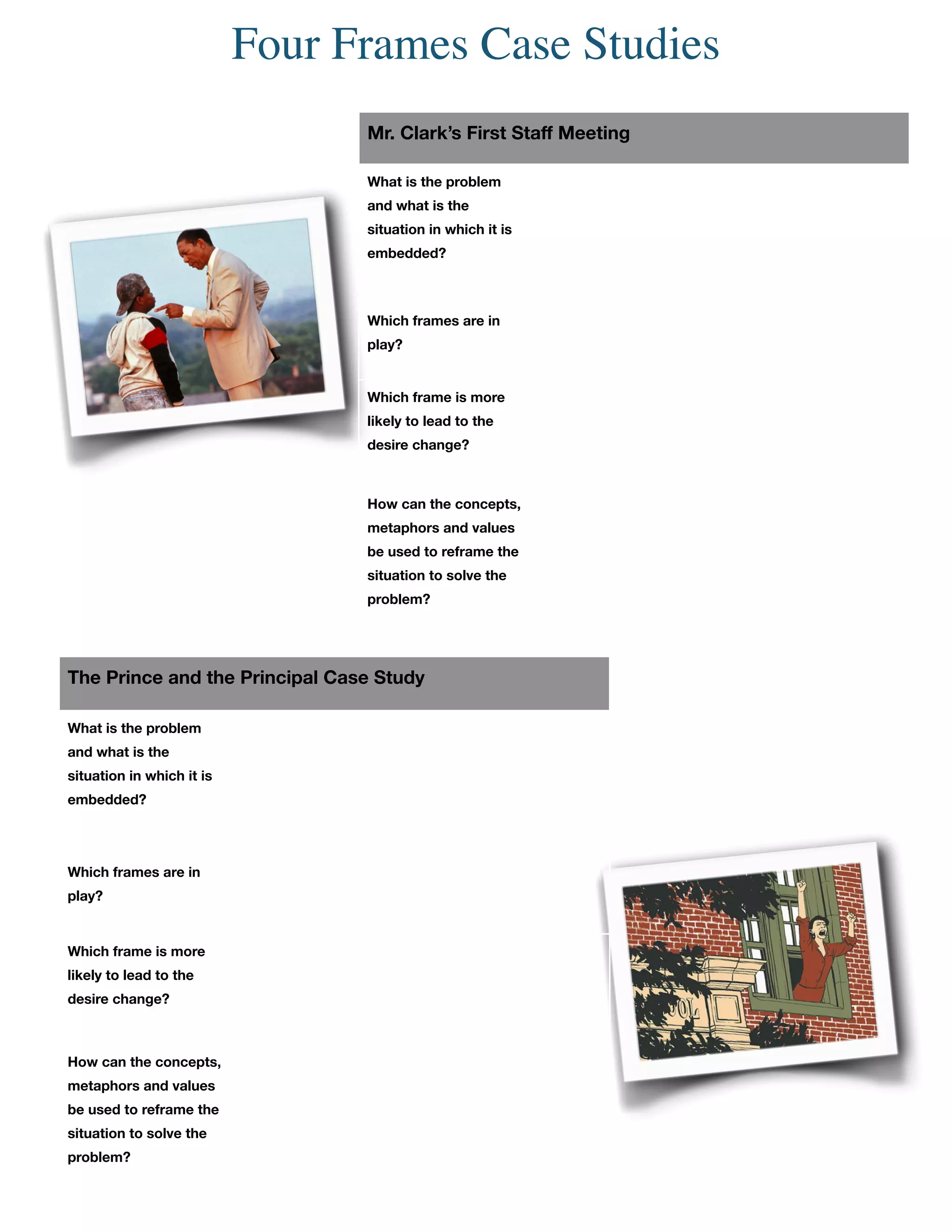 Four Frames Case Studies

Mr. Clark's First Staff Meeting

What is the problem and what is the situation in which it is embedded?

Which frames are in play?

Which frame is more likely to lead to the desire change?

How can the concepts, metaphors and values be used to reframe the situation to solve the problem?

The Prince and the Principal Case Study

What is the problem and what is the situation in which it is embedded?

Which frames are in play?

Which frame is more likely to lead to the desire change?

How can the concepts, metaphors and values be used to reframe the situation to solve the problem?

OOL